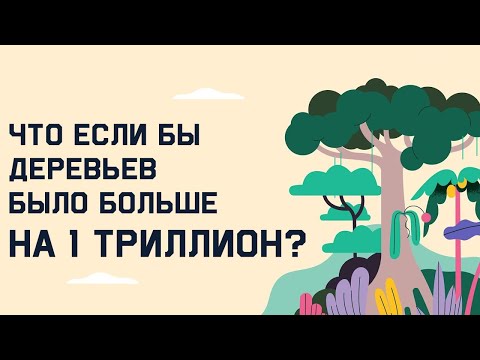 ЧТО ЕСЛИ БЫ ДЕРЕВЬЕВ БЫЛО БОЛЬШЕ

НА 1 ТРИЛЛИОН?